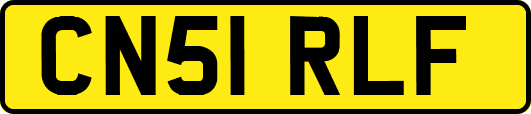 CN51 RLF